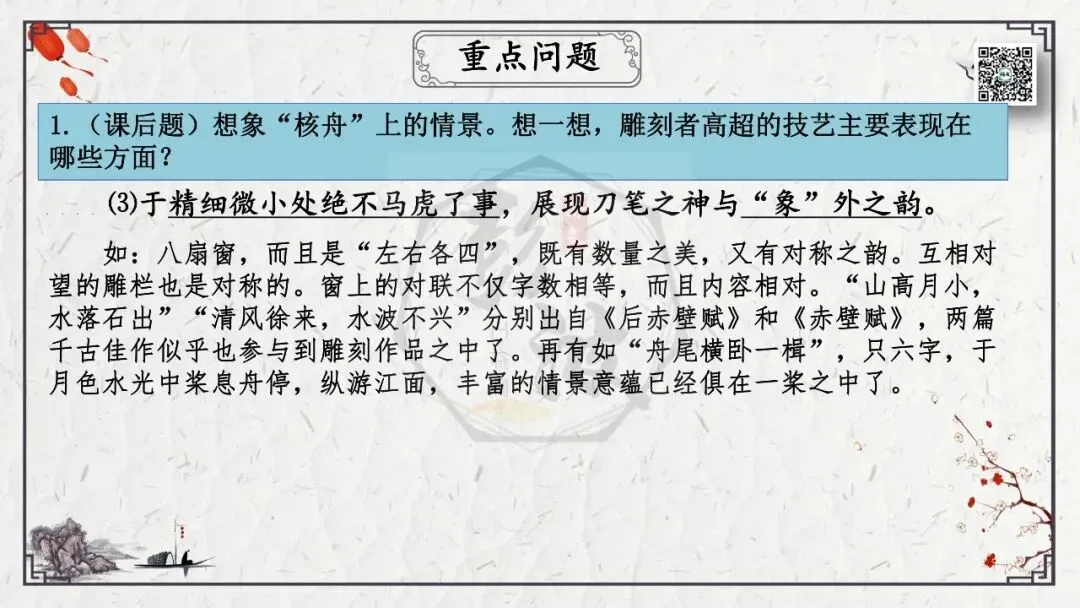 重点问题

1.（课后题）想象“核舟”上的情景。想一想，雕刻者高超的技艺主要表现在哪些方面？

(3)于精细微小处绝不马虎了事，展现刀笔之神与“象”外之韵。

如：八扇窗，而且是“左右各四”，既有数量之美，又有对称之韵。互相对望的雕栏也是对称的。窗上的对联不仅字数相等，而且内容相对。“山高月小，水落石出”“清风徐来，水波不兴”分别出自《后赤壁赋》和《赤壁赋》，两篇千古佳作似乎也参与到雕刻作品之中了。再有如“舟尾横卧一楫”，只六字，于月色水光中桨息舟停，纵游江面，丰富的情景意蕴已经俱在一桨之中了。